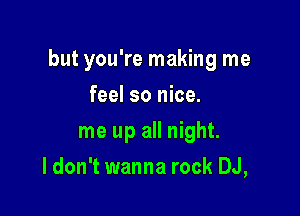 but you're making me
feel so nice.
me up all night.
I don't wanna rock DJ,